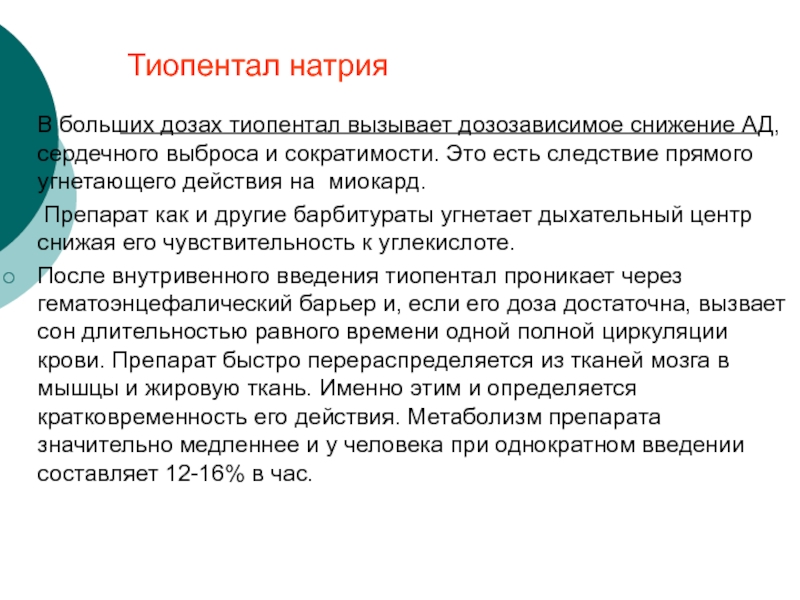 Тиопентал натрия

В больших дозах тиопентал вызывает дозозависимое снижение АД, сердечного выброса и сократимости. Это есть следствие прямого угнетающего действия на миокард.

Препарат как и другие барбитураты угнетает дыхательный центр снижая его чувствительность к углекислоте.

После внутривенного введения тиопентал проникает через гематоэнцефалический барьер и, если его доза достаточна, вызвает сон длительностью равного времени одной полной циркуляции крови. Препарат быстро перераспределяется из тканей мозга в мышцы и жировую ткань. Именно этим и определяется кратковременность его действия. Метаболизм препарата значительно медленнее и у человека при однократном введении составляет 12-16% в час.